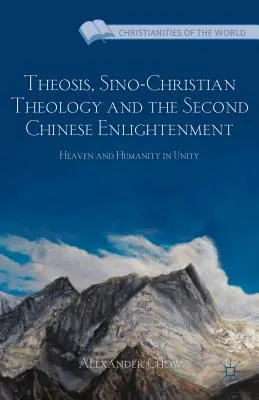 CHRISTIANITIES OF THE WORLD

THEOSIS, SINO-CHRISTIAN THEOLOGY AND THE SECOND CHINESE ENLIGHTENMENT

HEAVEN AND HUMANITY IN UNITY

ALEXANDER CHOW